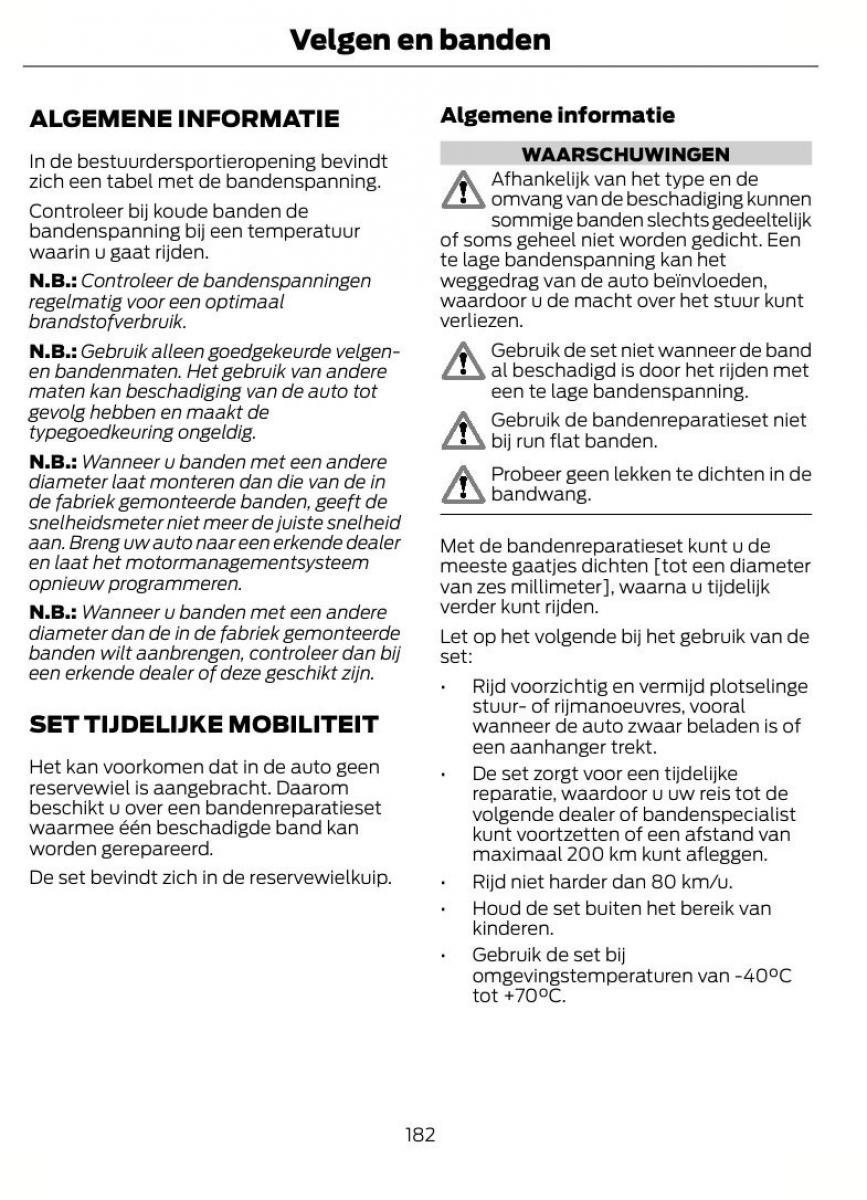 Velgen en banden

ALGEMENE INFORMATIE

In de bestuurdersportieropening bevindt zich een tabel met de bandenspanning.

Controleer bij koude banden de bandenspanning bij een temperatuur waarin u gaat rijden.

N.B.: Controleer de bandenspanningen regelmatig voor een optimaal brandstofverbruik.

N.B.: Gebruik alleen goedgekeurde velgen- en bandenmaten. Het gebruik van andere maten kan beschadiging van de auto tot gevolg hebben en maakt de typegoedkeuring ongeldig.

N.B.: Wanneer u banden met een andere diameter laat monteren dan die van de in de fabriek gemonteerde banden, geeft de snelheidsmeter niet meer de juiste snelheid aan. Breng uw auto naar een erkende dealer en laat het motormanagementsysteem opnieuw programmeren.

N.B.: Wanneer u banden met een andere diameter dan de in de fabriek gemonteerde banden wilt aanbrengen, controleer dan bij een erkende dealer of deze geschikt zijn.

SET TIJDELIJKE MOBILITEIT

Het kan voorkomen dat in de auto geen reservewiel is aangebracht. Daarom beschikt u over een bandenreparatieset waarmee één beschadigde band kan worden gerepareerd.

De set bevindt zich in de reservewielkuip.

Algemene informatie

WAARSCHUWINGEN

Afhankelijk van het type en de omvang van de beschadiging kunnen sommige banden slechts gedeeltelijk of soms geheel niet worden gedicht. Een te lage bandenspanning kan het weggedrag van de auto beïnvloeden, waardoor u de macht over het stuur kunt verliezen.

Gebruik de set niet wanneer de band al beschadigd is door het rijden met een te lage bandenspanning.

Gebruik de bandenreparatieset niet bij run flat banden.

Probeer geen lekken te dichten in de bandwang.

Met de bandenreparatieset kunt u de meeste gaatjes dichten [tot een diameter van zes millimeter], waarna u tijdelijk verder kunt rijden.

Let op het volgende bij het gebruik van de set:

• Rijd voorzichtig en vermijd plotselinge stuur- of rijmanoeuvres, vooral wanneer de auto zwaar beladen is of een aanhanger trekt.
• De set zorgt voor een tijdelijke reparatie, waardoor u uw reis tot de volgende dealer of bandenspecialist kunt voortzetten of een afstand van maximaal 200 km kunt afleggen.
• Rijd niet harder dan 80 km/u.
• Houd de set buiten het bereik van kinderen.
• Gebruik de set bij omgevingstemperaturen van -40ºC tot +70ºC.

182